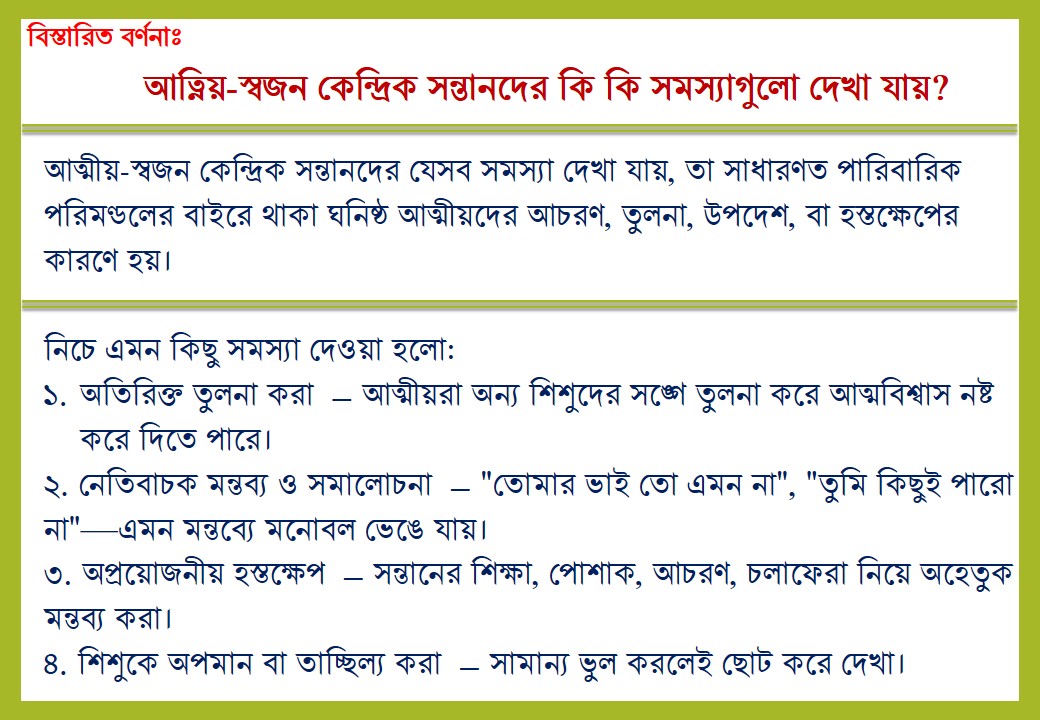 বিস্তারিত বর্ণনাঃ

আত্নিয়-স্বজন কেন্দ্রিক সন্তানদের কি কি সমস্যাগুলো দেখা যায়?

আত্মীয়-স্বজন কেন্দ্রিক সন্তানদের যেসব সমস্যা দেখা যায়, তা সাধারণত পারিবারিক পরিমণ্ডলের বাইরে থাকা ঘনিষ্ঠ আত্মীয়দের আচরণ, তুলনা, উপদেশ, বা হস্তক্ষেপের কারণে হয়।

নিচে এমন কিছু সমস্যা দেওয়া হলো:

১. অতিরিক্ত তুলনা করা – আত্মীয়রা অন্য শিশুদের সঙ্গে তুলনা করে আত্মবিশ্বাস নষ্ট করে দিতে পারে।

২. নেতিবাচক মন্তব্য ও সমালোচনা – "তোমার ভাই তো এমন না", "তুমি কিছুই পারো না"—এমন মন্তব্যে মনোবল ভেঙে যায়।

৩. অপ্রয়োজনীয় হস্তক্ষেপ – সন্তানের শিক্ষা, পোশাক, আচরণ, চলাফেরা নিয়ে অহেতুক মন্তব্য করা।

৪. শিশুকে অপমান বা তাচ্ছিল্য করা – সামান্য ভুল করলেই ছোট করে দেখা।